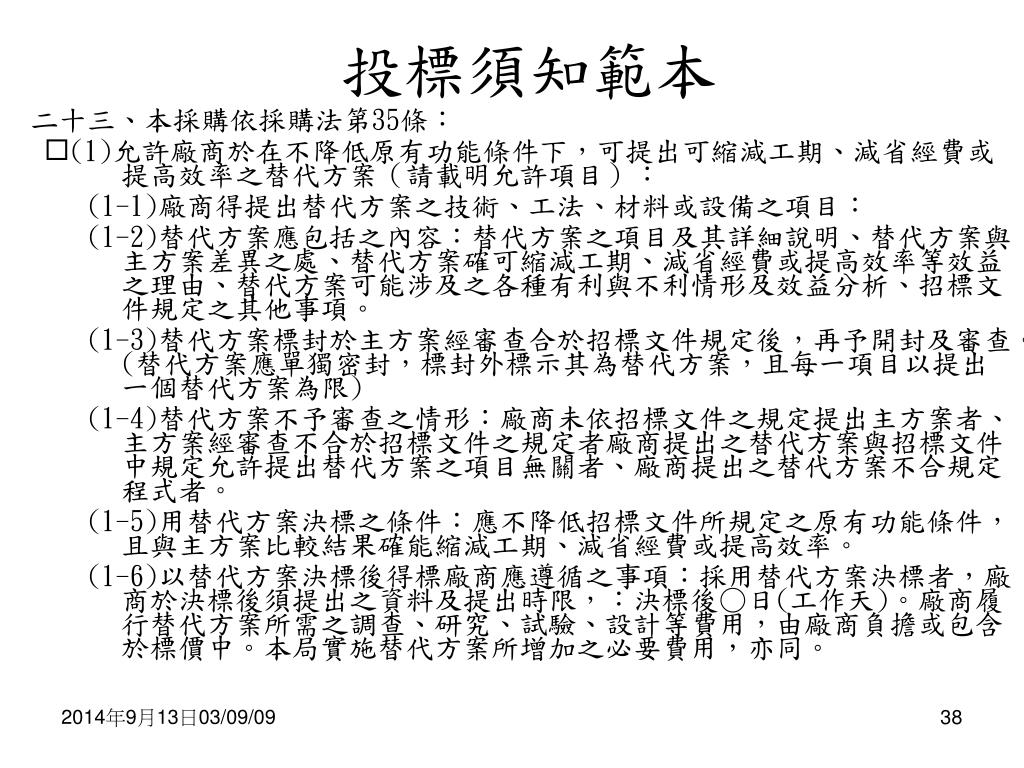 投標須知範本

二十三、本採購依採購法第35條：

□(1)允許廠商於在不降低原有功能條件下，可提出可縮減工期、減省經費或提高效率之替代方案（請載明允許項目）：

(1-1)廠商得提出替代方案之技術、工法、材料或設備之項目：

(1-2)替代方案應包括之內容：替代方案之項目及其詳細說明、替代方案與主方案差異之處、替代方案確可縮減工期、減省經費或提高效率等效益之理由、替代方案可能涉及之各種有利與不利情形及效益分析、招標文件規定之其他事項。

(1-3)替代方案標封於主方案經審查合於招標文件規定後，再予開封及審查。(替代方案應單獨密封，標封外標示其為替代方案，且每一項目以提出一個替代方案為限)

(1-4)替代方案不予審查之情形：廠商未依招標文件之規定提出主方案者、主方案經審查不合於招標文件之規定者廠商提出之替代方案與招標文件中規定允許提出替代方案之項目無關者、廠商提出之替代方案不合規定程式者。

(1-5)用替代方案決標之條件：應不降低招標文件所規定之原有功能條件，且與主方案比較結果確能縮減工期、減省經費或提高效率。

(1-6)以替代方案決標後得標廠商應遵循之事項：採用替代方案決標者，廠商於決標後須提出之資料及提出時限，：決標後○日(工作天)。廠商履行替代方案所需之調查、研究、試驗、設計等費用，由廠商負擔或包含於標價中。本局實施替代方案所增加之必要費用，亦同。

2014年9月13日03/09/09

38